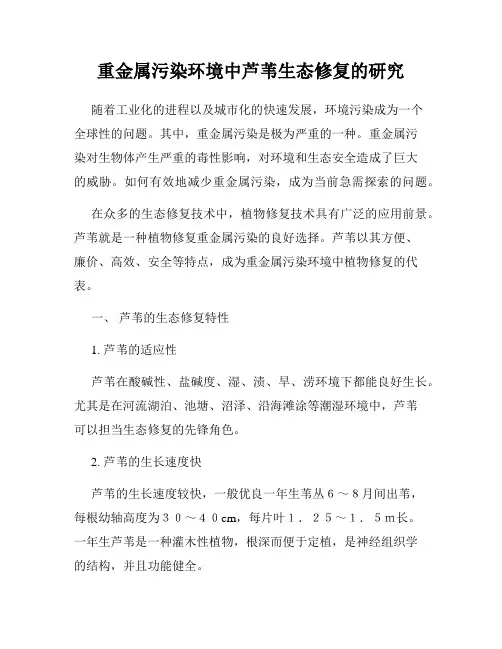 重金属污染环境中芦苇生态修复的研究

随着工业化的进程以及城市化的快速发展，环境污染成为一个全球性的问题。其中，重金属污染是极为严重的一种。重金属污染对生物体产生严重的毒性影响，对环境和生态安全造成了巨大的威胁。如何有效地减少重金属污染，成为当前急需探索的问题。

在众多的生态修复技术中，植物修复技术具有广泛的应用前景。芦苇就是一种植物修复重金属污染的良好选择。芦苇以其方便、廉价、高效、安全等特点，成为重金属污染环境中植物修复的代表。

一、 芦苇的生态修复特性

1. 芦苇的适应性

芦苇在酸碱性、盐碱度、湿、渍、旱、涝环境下都能良好生长。尤其是在河流湖泊、池塘、沼泽、沿海滩涂等潮湿环境中，芦苇可以担当生态修复的先锋角色。

2. 芦苇的生长速度快

芦苇的生长速度较快，一般优良一年生苇丛６～８月间出苇，每根幼轴高度为３０～４０cm，每片叶１．２５～１．５m长。一年生芦苇是一种灌木性植物，根深而便于定植，是神经组织学的结构，并且功能健全。